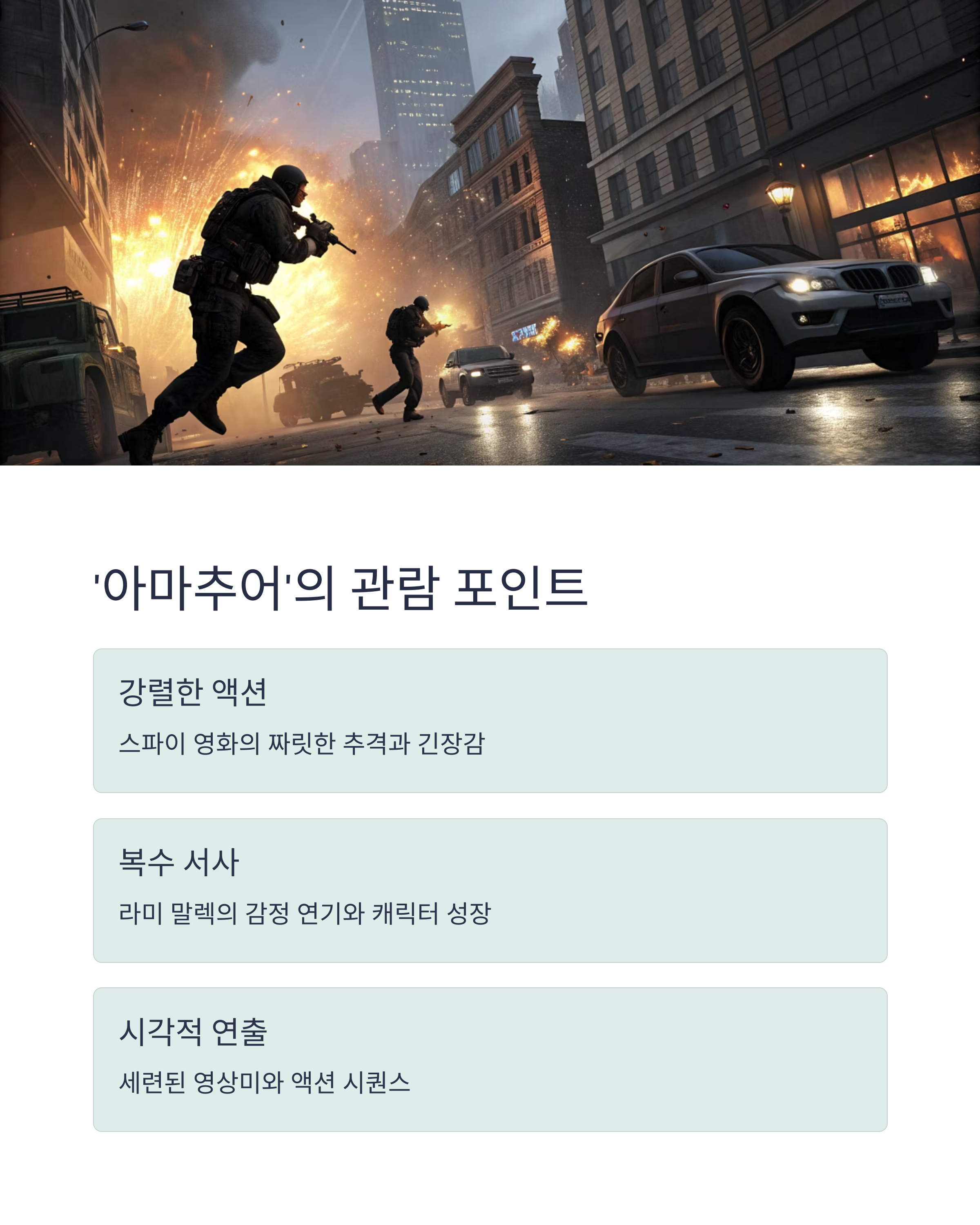 '아마추어'의 관람 포인트

강렬한 액션

스파이 영화의 짜릿한 추격과 긴장감

복수 서사

라미 말렉의 감정 연기와 캐릭터 성장

시각적 연출

세련된 영상미와 액션 시퀀스